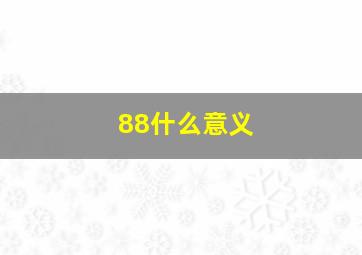 88什么意义